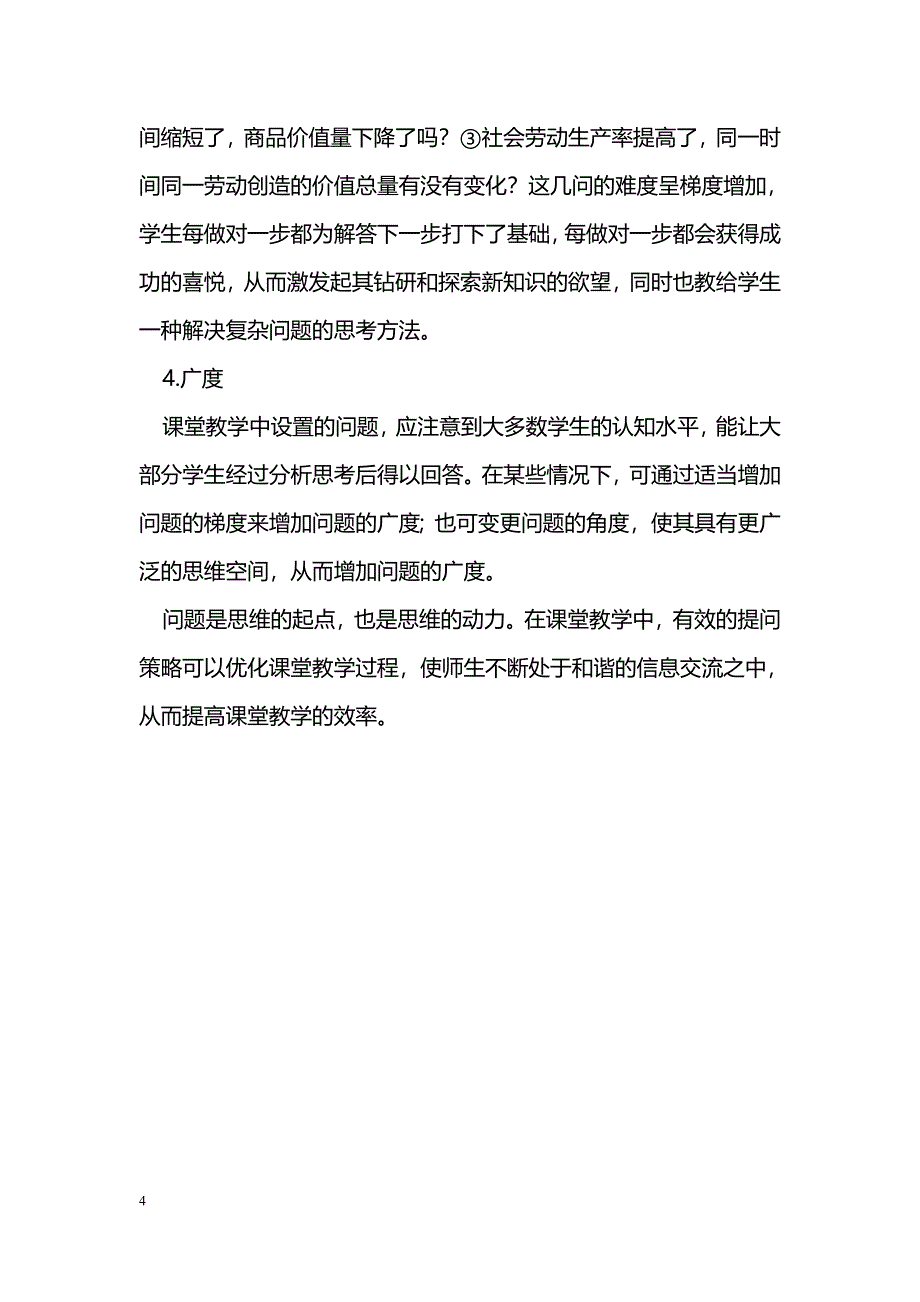 间缩短了，商品价值量下降了吗？③社会劳动生产率提高了，同一时间同一劳动创造的价值总量有没有变化？这几问的难度呈梯度增加，学生每做对一步都为解答下一步打下了基础，每做对一步都会获得成功的喜悦，从而激发起其钻研和探索新知识的欲望，同时也教给学生一种解决复杂问题的思考方法。

4.广度

课堂教学中设置的问题，应注意到大多数学生的认知水平，能让大部分学生经过分析思考后得以回答。在某些情况下，可通过适当增加问题的梯度来增加问题的广度；也可变更问题的角度，使其具有更广泛的思维空间，从而增加问题的广度。

问题是思维的起点，也是思维的动力。在课堂教学中，有效的提问策略可以优化课堂教学过程，使师生不断处于和谐的信息交流之中，从而提高课堂教学的效率。

4